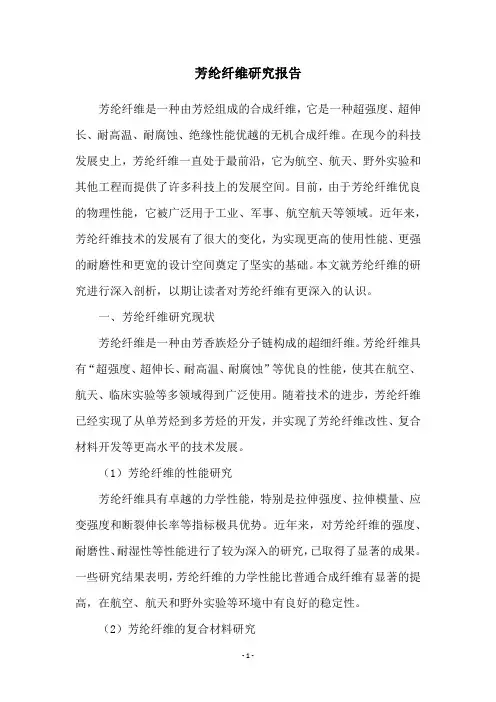 芳纶纤维研究报告

芳纶纤维是一种由芳烃组成的合成纤维，它是一种超强度、超伸长、耐高温、耐腐蚀、绝缘性能优越的无机合成纤维。在现今的科技发展史上，芳纶纤维一直处于最前沿，它为航空、航天、野外实验和其他工程而提供了许多科技上的发展空间。目前，由于芳纶纤维优良的物理性能，它被广泛用于工业、军事、航空航天等领域。近年来，芳纶纤维技术的发展有了很大的变化，为实现更高的使用性能、更强的耐磨性和更宽的设计空间奠定了坚实的基础。本文就芳纶纤维的研究进行深入剖析，以期让读者对芳纶纤维有更深入的认识。

一、芳纶纤维研究现状

芳纶纤维是一种由芳香族烃分子链构成的超细纤维。芳纶纤维具有“超强度、超伸长、耐高温、耐腐蚀”等优良的性能，使其在航空、航天、临床实验等多领域得到广泛使用。随着技术的进步，芳纶纤维已经实现了从单芳烃到多芳烃的开发，并实现了芳纶纤维改性、复合材料开发等更高水平的技术发展。

（1）芳纶纤维的性能研究

芳纶纤维具有卓越的力学性能，特别是拉伸强度、拉伸模量、应变强度和断裂伸长率等指标极具优势。近年来，对芳纶纤维的强度、耐磨性、耐湿性等性能进行了较为深入的研究，已取得了显著的成果。一些研究结果表明，芳纶纤维的力学性能比普通合成纤维有显著的提高，在航空、航天和野外实验等环境中有良好的稳定性。

（2）芳纶纤维的复合材料研究

- 1 -